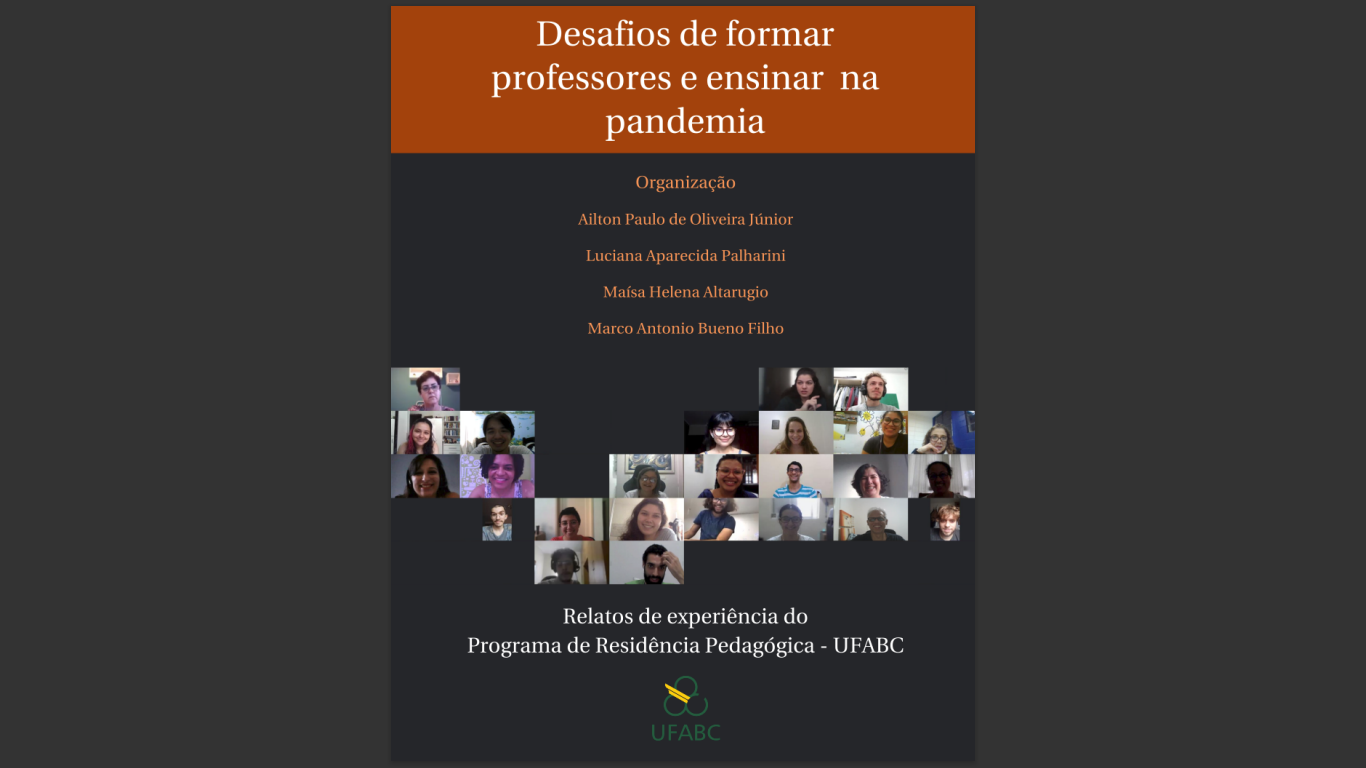 Desafios de formar professores e ensinar na pandemia

Organização

Ailton Paulo de Oliveira Júnior

Luciana Aparecida Palharini

Maísa Helena Altarugio

Marco Antonio Bueno Filho

Relatos de experiência do
Programa de Residência Pedagógica - UFABC

UFABC